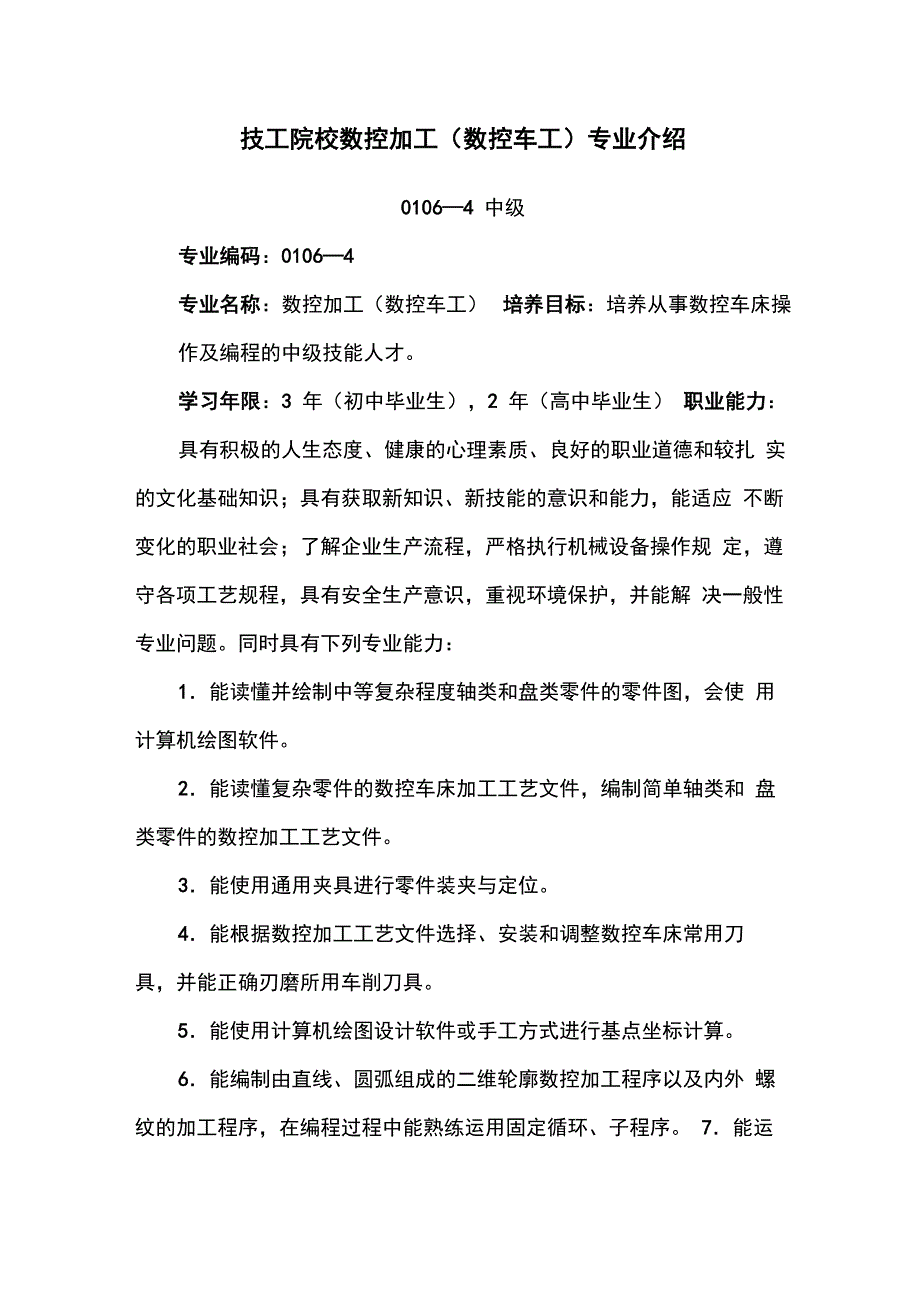 技工院校数控加工（数控车工）专业介绍

0106—4 中级

专业编码：0106—4

专业名称：数控加工（数控车工） 培养目标：培养从事数控车床操作及编程的中级技能人才。

学习年限：3 年（初中毕业生），2 年（高中毕业生） 职业能力：

具有积极的人生态度、健康的心理素质、良好的职业道德和较扎 实的文化基础知识；具有获取新知识、新技能的意识和能力，能适应 不断变化的职业社会；了解企业生产流程，严格执行机械设备操作规 定，遵守各项工艺规程，具有安全生产意识，重视环境保护，并能解 决一般性专业问题。同时具有下列专业能力：

1．能读懂并绘制中等复杂程度轴类和盘类零件的零件图，会使 用计算机绘图软件。

2．能读懂复杂零件的数控车床加工工艺文件，编制简单轴类和 盘类零件的数控加工工艺文件。

3．能使用通用夹具进行零件装夹与定位。

4．能根据数控加工工艺文件选择、安装和调整数控车床常用刀具，并能正确刃磨所用车削刀具。

5．能使用计算机绘图设计软件或手工方式进行基点坐标计算。

6．能编制由直线、圆弧组成的二维轮廓数控加工程序以及内外 螺纹的加工程序，在编程过程中能熟练运用固定循环、子程序。 7．能运